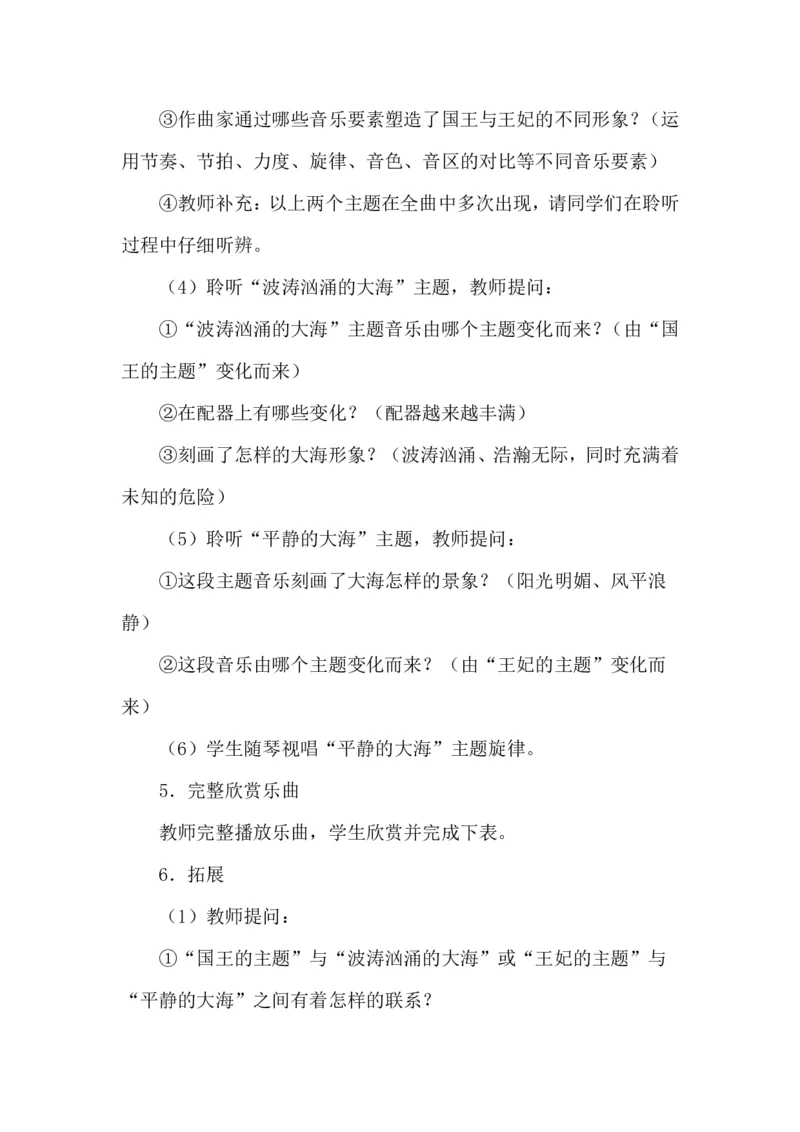 ③作曲家通过哪些音乐要素塑造了国王与王妃的不同形象？（运用节奏、节拍、力度、旋律、音色、音区的对比等不同音乐要素）

④教师补充：以上两个主题在全曲中多次出现，请同学们在聆听过程中仔细听辨。

（4）聆听“波涛汹涌的大海”主题，教师提问：

①“波涛汹涌的大海”主题音乐由哪个主题变化而来？（由“国王的主题”变化而来）

②在配器上有哪些变化？（配器越来越丰满）

③刻画了怎样的大海形象？（波涛汹涌、浩瀚无际，同时充满着未知的危险）

（5）聆听“平静的大海”主题，教师提问：

①这段主题音乐刻画了大海怎样的景象？（阳光明媚、风平浪静）

②这段音乐由哪个主题变化而来？（由“王妃的主题”变化而来）

（6）学生随琴视唱“平静的大海”主题旋律。

5．完整欣赏乐曲

教师完整播放乐曲，学生欣赏并完成下表。

6．拓展

（1）教师提问：

①“国王的主题”与“波涛汹涌的大海”或“王妃的主题”与“平静的大海”之间有着怎样的联系？